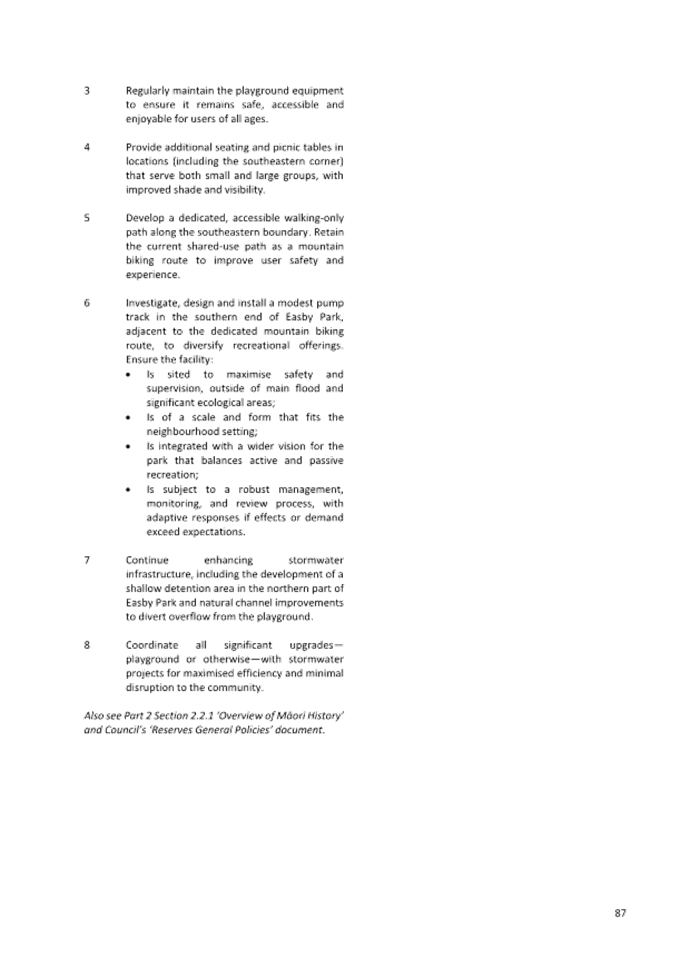 3 Regularly maintain the playground equipment to ensure it remains safe, accessible and enjoyable for users of all ages.

4 Provide additional seating and picnic tables in locations (including the southeastern corner) that serve both small and large groups, with improved shade and visibility.

5 Develop a dedicated, accessible walking-only path along the southeastern boundary. Retain the current shared-use path as a mountain biking route to improve user safety and experience.

6 Investigate, design and install a modest pump track in the southern end of Easby Park, adjacent to the dedicated mountain biking route, to diversify recreational offerings. Ensure the facility:
• Is sited to maximise safety and supervision, outside of main flood and significant ecological areas;
• Is of a scale and form that fits the neighbourhood setting;
• Is integrated with a wider vision for the park that balances active and passive recreation;
• Is subject to a robust management, monitoring, and review process, with adaptive responses if effects or demand exceed expectations.

7 Continue enhancing stormwater infrastructure, including the development of a shallow detention area in the northern part of Easby Park and natural channel improvements to divert overflow from the playground.

8 Coordinate all significant upgrades—playground or otherwise—with stormwater projects for maximised efficiency and minimal disruption to the community.

Also see Part 2 Section 2.2.1 'Overview of Māori History' and Council's 'Reserves General Policies' document.

87